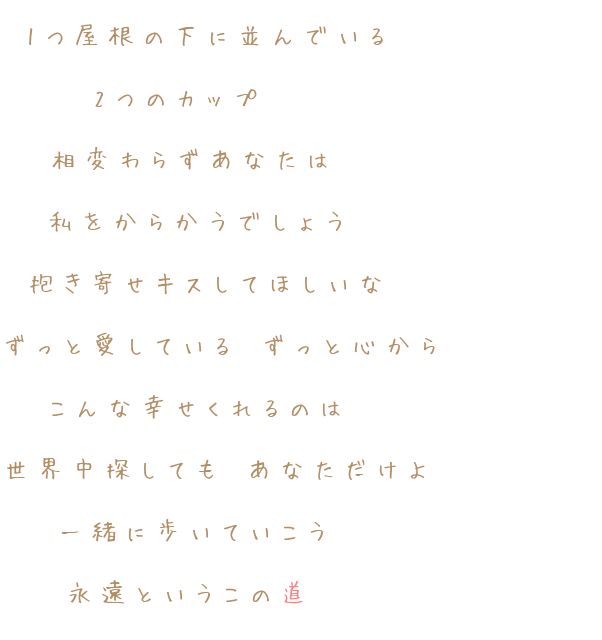 1つ屋根の下に並んでいる

2つのカップ

相変わらずあなたは

私をからかうでしょう

抱き寄せキスしてほしいな

ずっと愛している ずっと心から

こんな幸せくれるのは

世界中探しても あなただけよ

一緒に歩いていこう

永遠というこの道